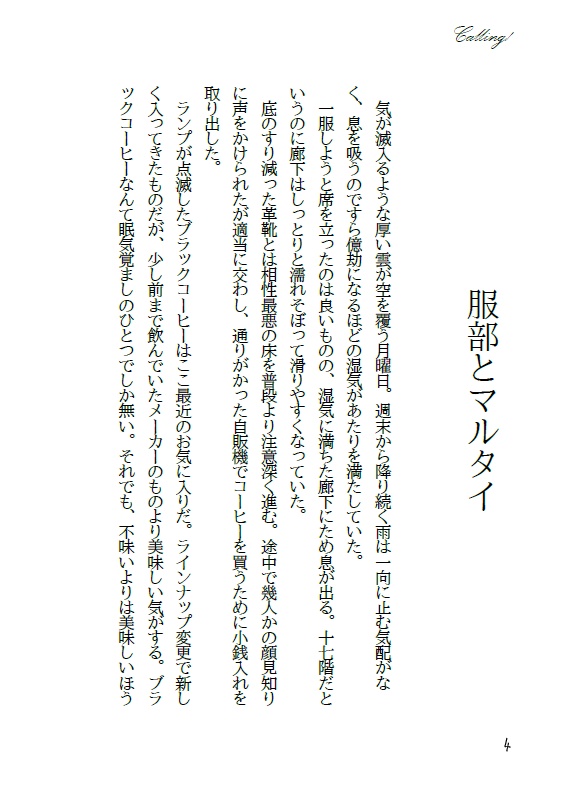 Calling!

服部とマルタイ

気が滅入るような厚い雲が空を覆う月曜日。週末から降り続く雨は一向に止む気配がなく、息を吸うのですら億劫になるほどの湿気があたりを満たしていた。

一服しようと席を立ったのは良いものの、湿気に満ちた廊下にため息が出る。十七階だというのに廊下はしっとりと濡れそぼって滑りやすくなっていた。

底のすり減った革靴とは相性最悪の床を普段より注意深く進む。途中で幾人かの顔見知りに声をかけられたが適当に交わし、通りがかった自販機でコーヒーを買うために小銭入れを取り出した。

ランプが点滅したブラックコーヒーはここ最近のお気に入りだ。ラインナップ変更で新しく入ってきたものだが、少し前まで飲んでいたメーカーのものより美味しい気がする。ブラックコーヒーなんて眠気覚ましのひとつでしか無い。それでも、不味いよりは美味しいほう

4